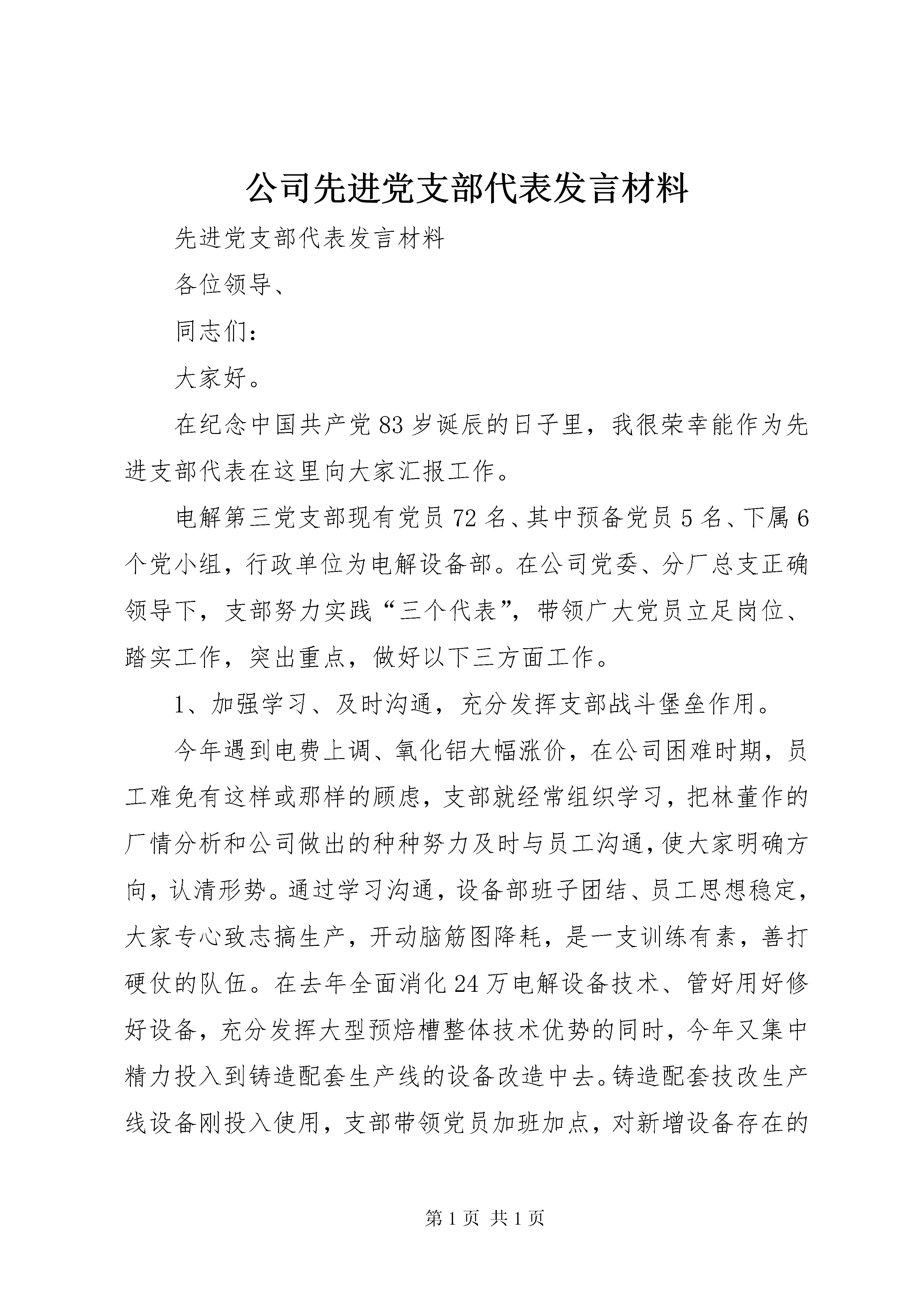 公司先进党支部代表发言材料

先进党支部代表发言材料

各位领导、

同志们：

大家好。

在纪念中国共产党83岁诞辰的日子里，我很荣幸能作为先进支部代表在这里向大家汇报工作。

电解第三党支部现有党员72名、其中预备党员5名、下属6个党小组，行政单位为电解设备部。在公司党委、分厂总支正确领导下，支部努力实践“三个代表”，带领广大党员立足岗位、踏实工作，突出重点，做好以下三方面工作。

1、加强学习、及时沟通，充分发挥支部战斗堡垒作用。

今年遇到电费上调、氧化铝大幅涨价，在公司困难时期，员工难免有这样或那样的顾虑，支部就经常组织学习，把林董作的厂情分析和公司做出的种种努力及时与员工沟通，使大家明确方向，认清形势。通过学习沟通，设备部班子团结、员工思想稳定，大家专心致志搞生产，开动脑筋图降耗，是一支训练有素，善打硬仗的队伍。在去年全面消化24万电解设备技术、管好用好修好设备，充分发挥大型预焙槽整体技术优势的同时，今年又集中精力投入到铸造配套生产线的设备改造中去。铸造配套技改生产线设备刚投入使用，支部带领党员加班加点，对新增设备存在的

第1页 共1页